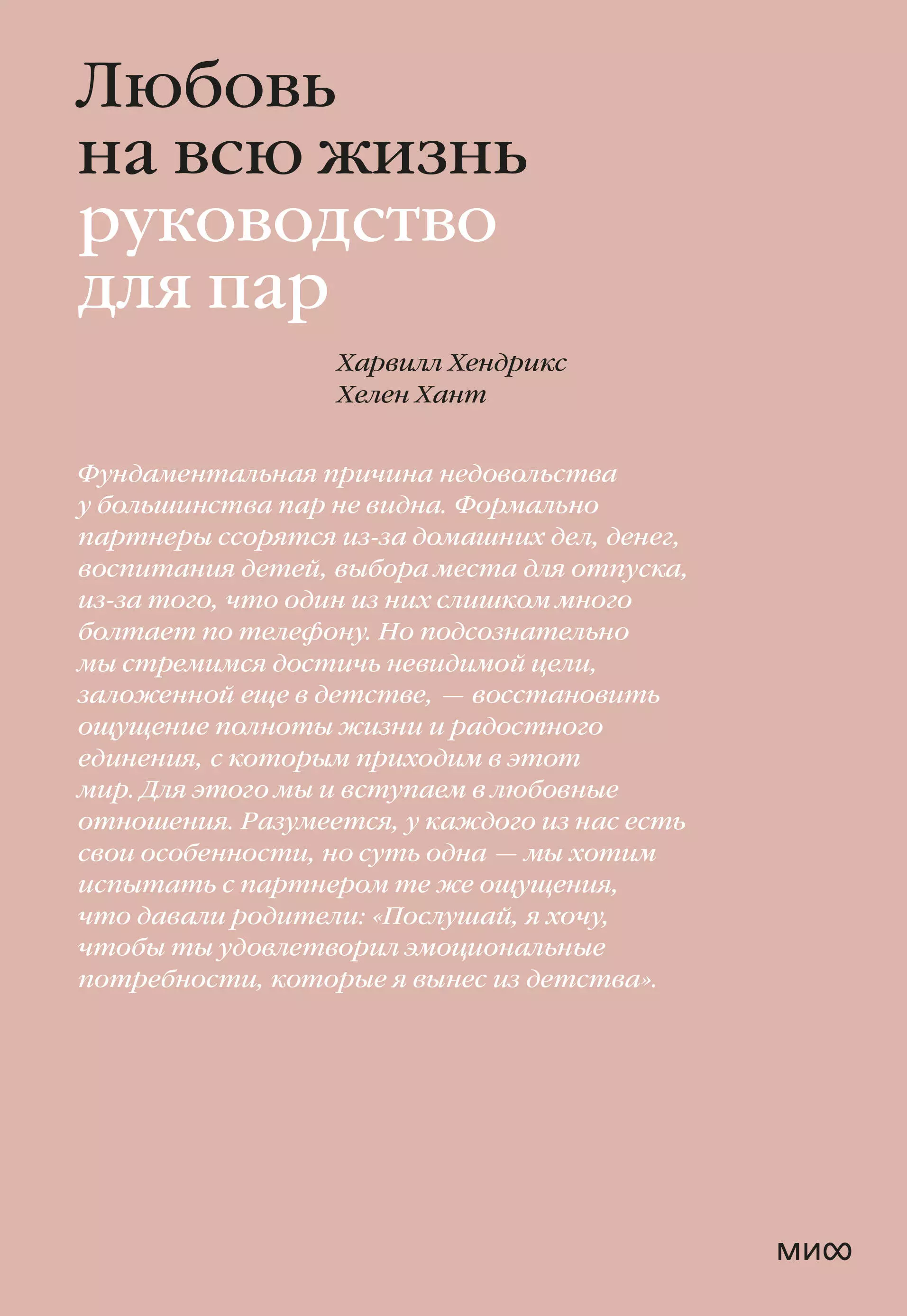 Любовь на всю жизнь
руководство для пар

Харвилл Хендрикс
Хелен Хант

Фундаментальная причина недовольства у большинства пар не видна. Формально партнеры ссорятся из-за домашних дел, денег, воспитания детей, выбора места для отпуска, из-за того, что один из них слишком много болтает по телефону. Но подсознательно мы стремимся достичь невидимой цели, заложенной еще в детстве, — восстановить ощущение полноты жизни и радостного единения, с которым приходим в этот мир. Для этого мы и вступаем в любовные отношения. Разумеется, у каждого из нас есть свои особенности, но суть одна — мы хотим испытать с партнером те же ощущения, что давали родители: «Послушай, я хочу, чтобы ты удовлетворил эмоциональные потребности, которые я вынес из детства».

МИФ